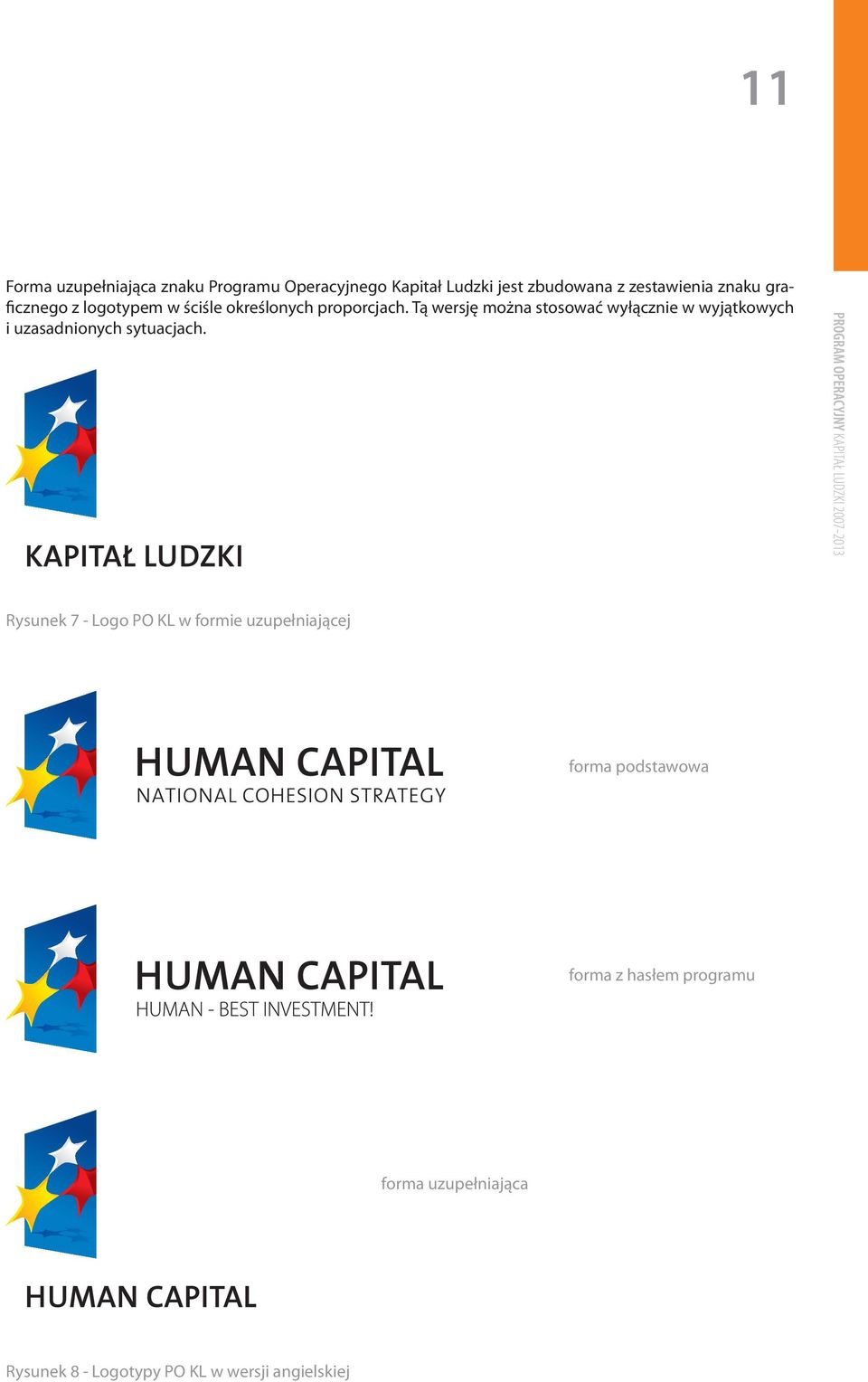 11

Forma uzupełniająca znaku Programu Operacyjnego Kapitał Ludzki jest zbudowana z zestawienia znaku graficznego z logotypem w ściśle określonych proporcjach. Tą wersję można stosować wyłącznie w wyjątkowych i uzasadnionych sytuacjach.

PROGRAM OPERACYJNY KAPITAŁ LUDZKI 2007–2013

KAPITAŁ LUDZKI

Rysunek 7 - Logo PO KL w formie uzupełniającej

HUMAN CAPITAL
NATIONAL COHESION STRATEGY

forma podstawowa

HUMAN CAPITAL
HUMAN - BEST INVESTMENT!

forma z hasłem programu

forma uzupełniająca

HUMAN CAPITAL

Rysunek 8 - Logotypy PO KL w wersji angielskiej